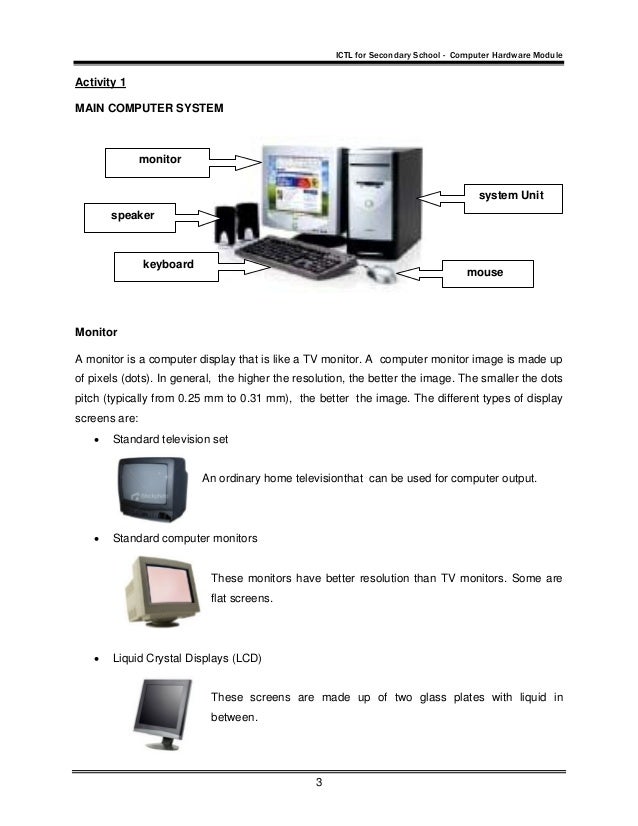 ICTL for Secondary School - Computer Hardware Module

Activity 1

MAIN COMPUTER SYSTEM

monitor

system Unit

speaker

keyboard

mouse

Monitor

A monitor is a computer display that is like a TV monitor. A computer monitor image is made up of pixels (dots). In general, the higher the resolution, the better the image. The smaller the dots pitch (typically from 0.25 mm to 0.31 mm), the better the image. The different types of display screens are:

• Standard television set

An ordinary home televisionthat can be used for computer output.

• Standard computer monitors

These monitors have better resolution than TV monitors. Some are flat screens.

• Liquid Crystal Displays (LCD)

These screens are made up of two glass plates with liquid in between.

3